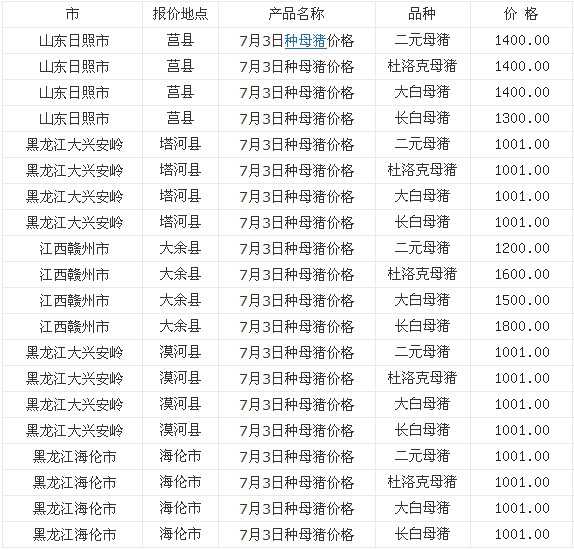 | 市 | 报价地点 | 产品名称 | 品种 | 价 格 |
|---|---|---|---|---|
| 山东日照市 | 莒县 | 7月3日种母猪价格 | 二元母猪 | 1400.00 |
| 山东日照市 | 莒县 | 7月3日种母猪价格 | 杜洛克母猪 | 1400.00 |
| 山东日照市 | 莒县 | 7月3日种母猪价格 | 大白母猪 | 1400.00 |
| 山东日照市 | 莒县 | 7月3日种母猪价格 | 长白母猪 | 1300.00 |
| 黑龙江大兴安岭 | 塔河县 | 7月3日种母猪价格 | 二元母猪 | 1001.00 |
| 黑龙江大兴安岭 | 塔河县 | 7月3日种母猪价格 | 杜洛克母猪 | 1001.00 |
| 黑龙江大兴安岭 | 塔河县 | 7月3日种母猪价格 | 大白母猪 | 1001.00 |
| 黑龙江大兴安岭 | 塔河县 | 7月3日种母猪价格 | 长白母猪 | 1001.00 |
| 江西赣州市 | 大余县 | 7月3日种母猪价格 | 二元母猪 | 1200.00 |
| 江西赣州市 | 大余县 | 7月3日种母猪价格 | 杜洛克母猪 | 1600.00 |
| 江西赣州市 | 大余县 | 7月3日种母猪价格 | 大白母猪 | 1500.00 |
| 江西赣州市 | 大余县 | 7月3日种母猪价格 | 长白母猪 | 1800.00 |
| 黑龙江大兴安岭 | 漠河县 | 7月3日种母猪价格 | 二元母猪 | 1001.00 |
| 黑龙江大兴安岭 | 漠河县 | 7月3日种母猪价格 | 杜洛克母猪 | 1001.00 |
| 黑龙江大兴安岭 | 漠河县 | 7月3日种母猪价格 | 大白母猪 | 1001.00 |
| 黑龙江大兴安岭 | 漠河县 | 7月3日种母猪价格 | 长白母猪 | 1001.00 |
| 黑龙江海伦市 | 海伦市 | 7月3日种母猪价格 | 二元母猪 | 1001.00 |
| 黑龙江海伦市 | 海伦市 | 7月3日种母猪价格 | 杜洛克母猪 | 1001.00 |
| 黑龙江海伦市 | 海伦市 | 7月3日种母猪价格 | 大白母猪 | 1001.00 |
| 黑龙江海伦市 | 海伦市 | 7月3日种母猪价格 | 长白母猪 | 1001.00 |